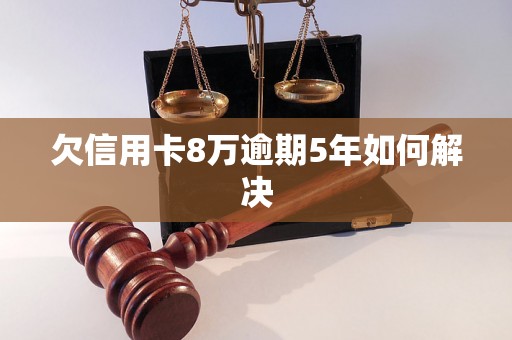 欠信用卡8万逾期5年如何解决